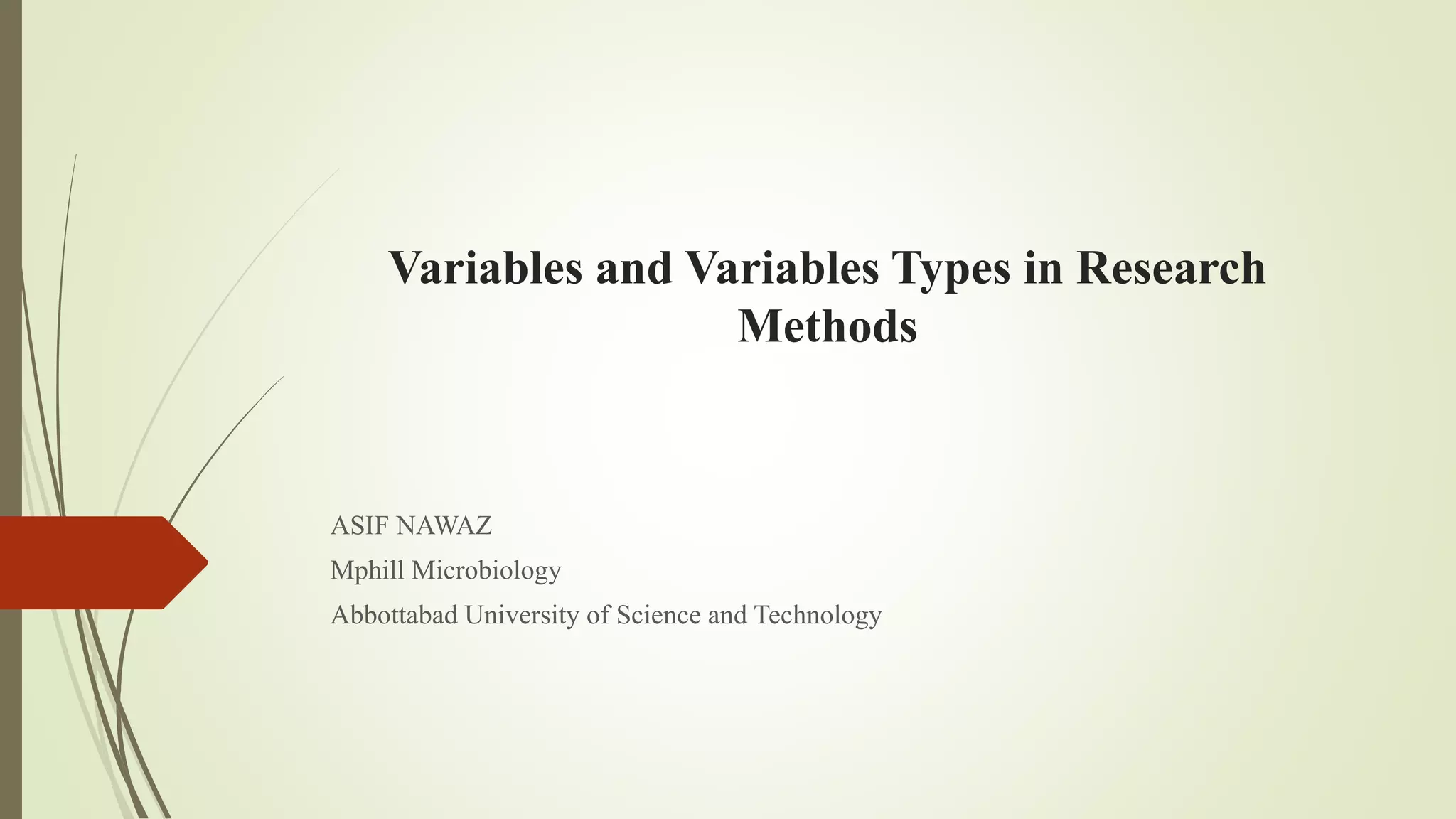 Variables and Variables Types in Research Methods

ASIF NAWAZ

Mphill Microbiology

Abbottabad University of Science and Technology